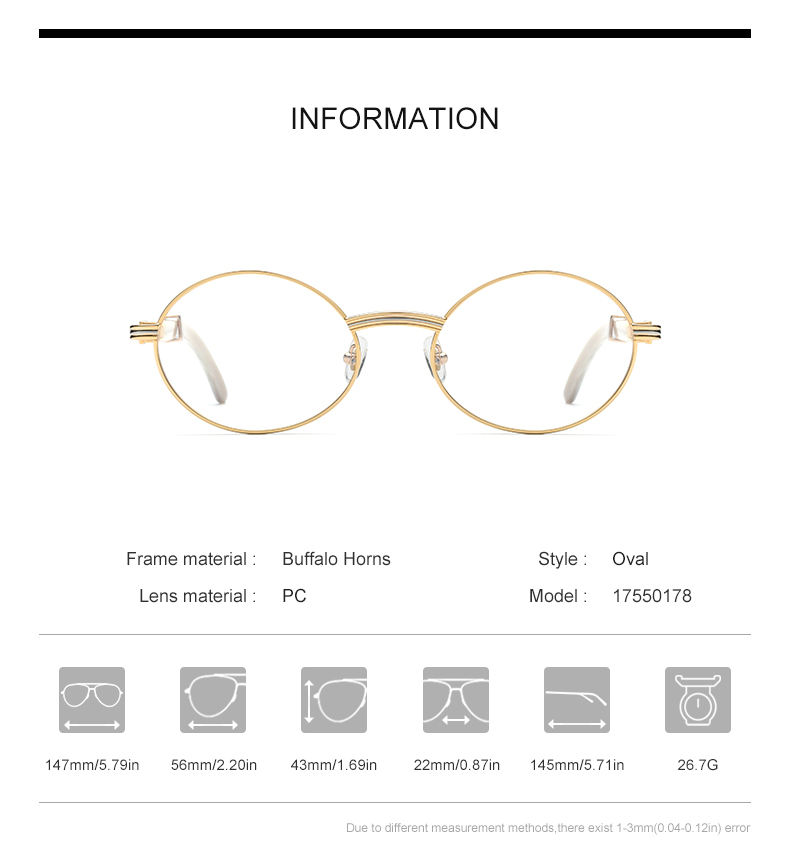 INFORMATION

Frame material : Buffalo Horns
Lens material : PC

Style : Oval
Model : 17550178

147mm/5.79in
56mm/2.20in
43mm/1.69in
22mm/0.87in
145mm/5.71in
26.7G

Due to different measurement methods,there exist 1-3mm(0.04-0.12in) error